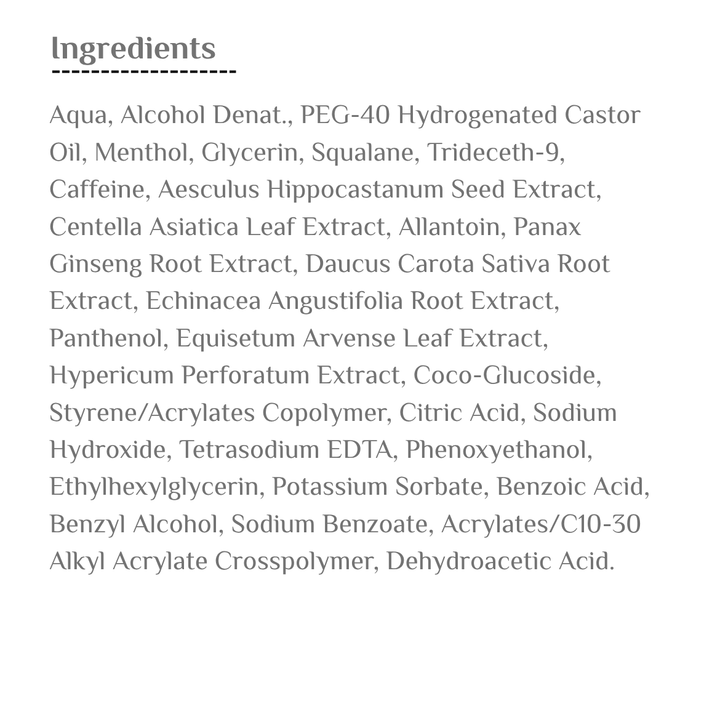 Ingredients

Aqua, Alcohol Denat., PEG-40 Hydrogenated Castor Oil, Menthol, Glycerin, Squalane, Trideceth-9, Caffeine, Aesculus Hippocastanum Seed Extract, Centella Asiatica Leaf Extract, Allantoin, Panax Ginseng Root Extract, Daucus Carota Sativa Root Extract, Echinacea Angustifolia Root Extract, Panthenol, Equisetum Arvense Leaf Extract, Hypericum Perforatum Extract, Coco-Glucoside, Styrene/Acrylates Copolymer, Citric Acid, Sodium Hydroxide, Tetrasodium EDTA, Phenoxyethanol, Ethylhexylglycerin, Potassium Sorbate, Benzoic Acid, Benzyl Alcohol, Sodium Benzoate, Acrylates/C10-30 Alkyl Acrylate Crosspolymer, Dehydroacetic Acid.